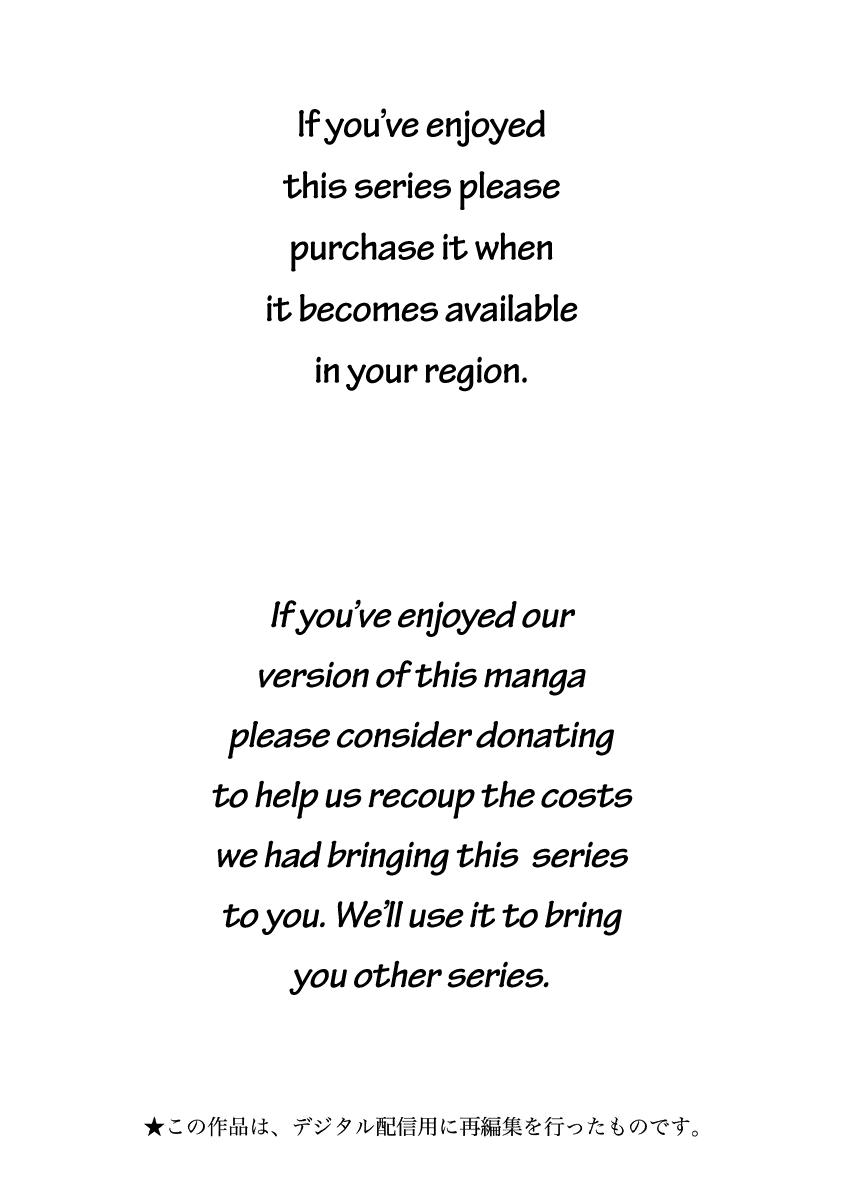 If you've enjoyed this series please purchase it when it becomes available in your region.

If you've enjoyed our version of this manga please consider donating to help us recoup the costs we had bringing this series to you. We'll use it to bring you other series.

★この作品は、デジタル配信用に再編集を行ったものです。